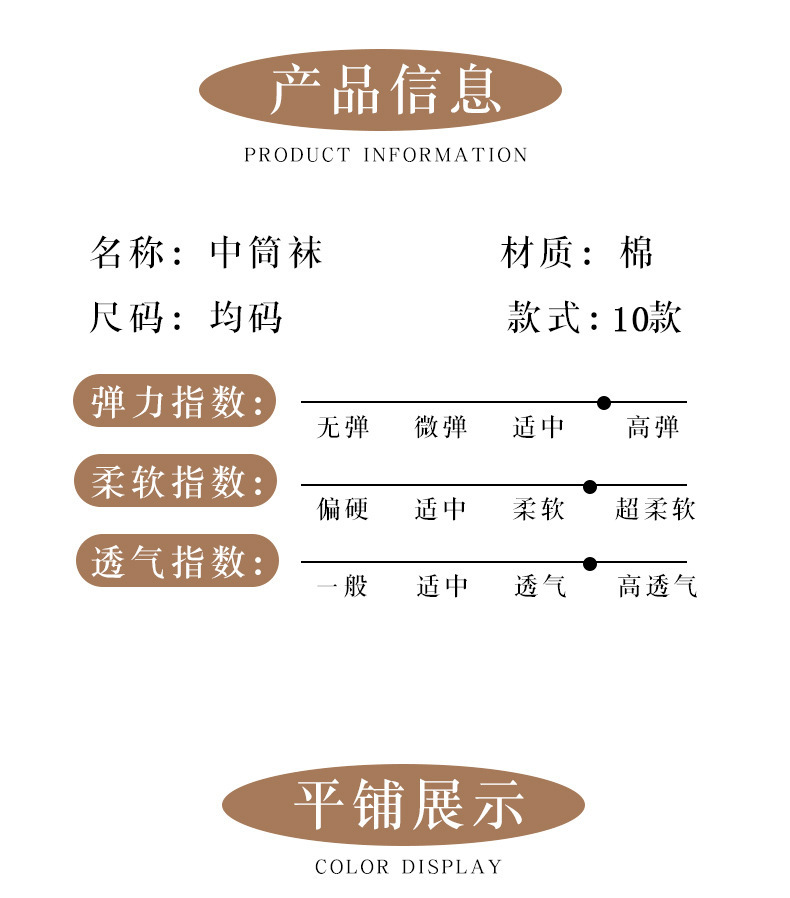 产品信息
PRODUCT INFORMATION

名称：中筒袜
材质：棉
尺码：均码
款式：10款

弹力指数：
无弹 微弹 适中 高弹

柔软指数：
偏硬 适中 柔软 超柔软

透气指数：
一般 适中 透气 高透气

平铺展示
COLOR DISPLAY